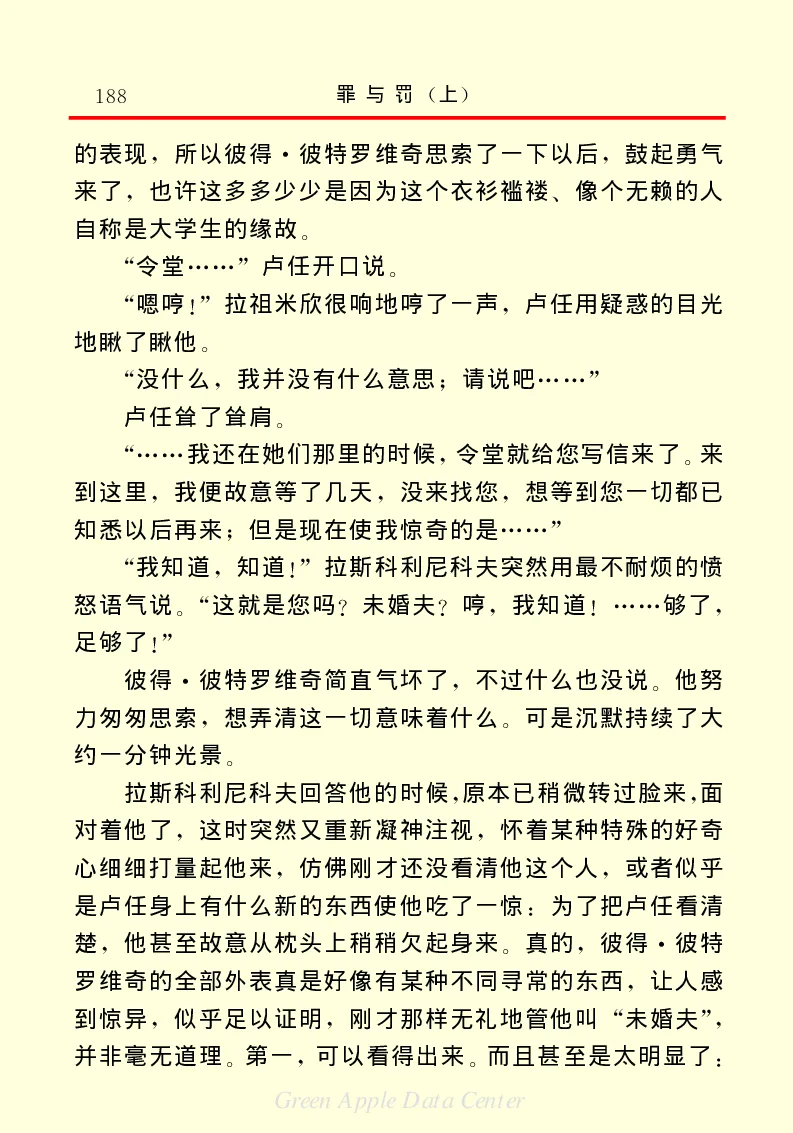 188　　罪与罚（上）

的表现，所以彼得·彼特罗维奇思索了一下以后，鼓起勇气来了，也许这多多少少是因为这个衣衫褴褛、像个无赖的人自称是大学生的缘故。

“令堂……”卢任开口说。

“嗯哼！”拉祖米欣很响地哼了一声，卢任用疑惑的目光地瞅了瞅他。

“没什么，我并没有什么意思；请说吧……”

卢任耸了耸肩。

“……我还在她们那里的时候，令堂就给您写信来了。来到这里，我便故意等了几天，没来找您，想等到您一切都已知悉以后再来；但是现在使我惊奇的是……”

“我知道，知道！”拉斯科利尼科夫突然用最不耐烦的愤怒语气说。“这就是您吗？未婚夫？哼，我知道！……够了，足够了！”

彼得·彼特罗维奇简直气坏了，不过什么也没说。他努力匆匆思索，想弄清这一切意味着什么。可是沉默持续了大约一分钟光景。

拉斯科利尼科夫回答他的时候，原本已稍微转过脸来，面对着他了，这时突然又重新凝神注视，怀着某种特殊的好奇心细细打量起他来，仿佛刚才还没看清他这个人，或者似乎是卢任身上有什么新的东西使他吃了一惊：为了把卢任看清楚，他甚至故意从枕头上稍稍欠起身来。真的，彼得·彼特罗维奇的全部外表真是好像有某种不同寻常的东西，让人感到惊异，似乎足以证明，刚才那样无礼地管他叫“未婚夫”，并非毫无道理。第一，可以看得出来。而且甚至是太明显了：

Green Apple Data Center